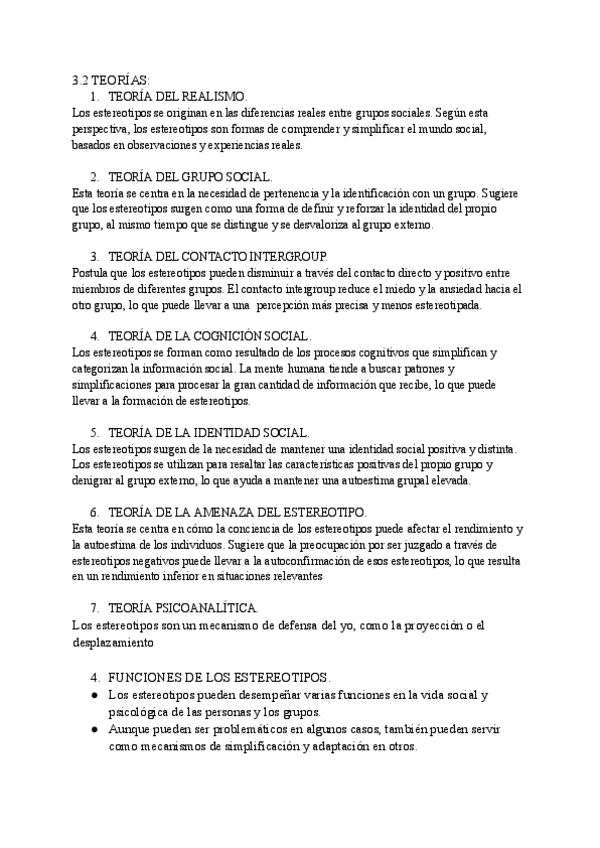 3.2 TEORÍAS:

1. TEORÍA DEL REALISMO.

Los estereotipos se originan en las diferencias reales entre grupos sociales. Según esta perspectiva, los estereotipos son formas de comprender y simplificar el mundo social, basados en observaciones y experiencias reales.

2. TEORÍA DEL GRUPO SOCIAL.

Esta teoría se centra en la necesidad de pertenencia y la identificación con un grupo. Sugiere que los estereotipos surgen como una forma de definir y reforzar la identidad del propio grupo, al mismo tiempo que se distingue y se desvaloriza al grupo externo.

3. TEORÍA DEL CONTACTO INTERGROUP.

Postula que los estereotipos pueden disminuir a través del contacto directo y positivo entre miembros de diferentes grupos. El contacto intergroup reduce el miedo y la ansiedad hacia el otro grupo, lo que puede llevar a una percepción más precisa y menos estereotipada.

4. TEORÍA DE LA COGNICIÓN SOCIAL.

Los estereotipos se forman como resultado de los procesos cognitivos que simplifican y categorizan la información social. La mente humana tiende a buscar patrones y simplificaciones para procesar la gran cantidad de información que recibe, lo que puede llevar a la formación de estereotipos.

5. TEORÍA DE LA IDENTIDAD SOCIAL.

Los estereotipos surgen de la necesidad de mantener una identidad social positiva y distinta. Los estereotipos se utilizan para resaltar las características positivas del propio grupo y denigrar al grupo externo, lo que ayuda a mantener una autoestima grupal elevada.

6. TEORÍA DE LA AMENAZA DEL ESTEREOTIPO.

Esta teoría se centra en cómo la conciencia de los estereotipos puede afectar el rendimiento y la autoestima de los individuos. Sugiere que la preocupación por ser juzgado a través de estereotipos negativos puede llevar a la autoconfirmación de esos estereotipos, lo que resulta en un rendimiento inferior en situaciones relevantes

7. TEORÍA PSICOANALÍTICA.

Los estereotipos son un mecanismo de defensa del yo, como la proyección o el desplazamiento

4. FUNCIONES DE LOS ESTEREOTIPOS.

● Los estereotipos pueden desempeñar varias funciones en la vida social y psicológica de las personas y los grupos.
● Aunque pueden ser problemáticos en algunos casos, también pueden servir como mecanismos de simplificación y adaptación en otros.